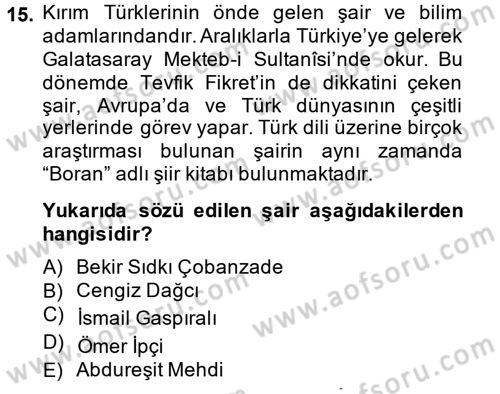 15. Kırım Türklerinin önde gelen şair ve bilim adamlarındandır. Aralıklarla Türkiye'ye gelerek Galatasaray Mekteb-i Sultanîsi'nde okur. Bu dönemde Tevfik Fikret'in de dikkatini çeken şair, Avrupa'da ve Türk dünyasının çeşitli yerlerinde görev yapar. Türk dili üzerine birçok araştırması bulunan şairin aynı zamanda "Boran" adlı şiir kitabı bulunmaktadır.

Yukarıda sözü edilen şair aşağıdakilerden hangisidir?

A) Bekir Sıdkı Çobanzade
B) Cengiz Dağcı
C) İsmail Gaspıralı
D) Ömer İpçi
E) Abdureşit Mehdi

www.aofsoru.com